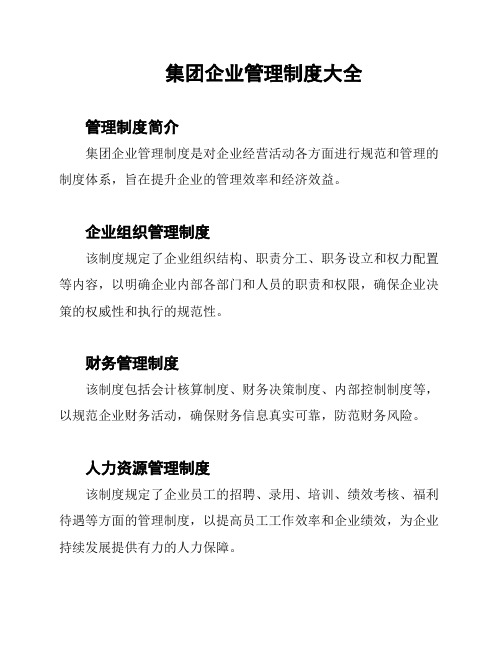 集团企业管理制度大全

管理制度简介

集团企业管理制度是对企业经营活动各方面进行规范和管理的制度体系，旨在提升企业的管理效率和经济效益。

企业组织管理制度

该制度规定了企业组织结构、职责分工、职务设立和权力配置等内容，以明确企业内部各部门和人员的职责和权限，确保企业决策的权威性和执行的规范性。

财务管理制度

该制度包括会计核算制度、财务决策制度、内部控制制度等，以规范企业财务活动，确保财务信息真实可靠，防范财务风险。

人力资源管理制度

该制度规定了企业员工的招聘、录用、培训、绩效考核、福利待遇等方面的管理制度，以提高员工工作效率和企业绩效，为企业持续发展提供有力的人力保障。